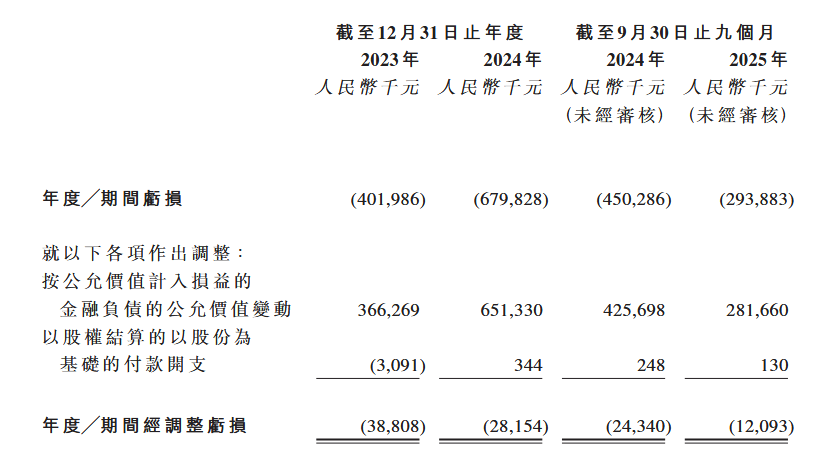 | | 截至12月31日止年度 | | 截至9月30日止九個月 | |
|---|---|---|---|---|
| | 2023年 | 2024年 | 2024年 | 2025年 |
| | 人民幣千元 | 人民幣千元 | 人民幣千元 (未經審核) | 人民幣千元 (未經審核) |
| 年度/期間虧損 | (401,986) | (679,828) | (450,286) | (293,883) |
| 就以下各項作出調整: | | | | |
| 按公允價值計入損益的金融負債的公允價值變動 | 366,269 | 651,330 | 425,698 | 281,660 |
| 以股權結算的以股份為基礎的付款開支 | (3,091) | 344 | 248 | 130 |
| 年度/期間經調整虧損 | (38,808) | (28,154) | (24,340) | (12,093) |